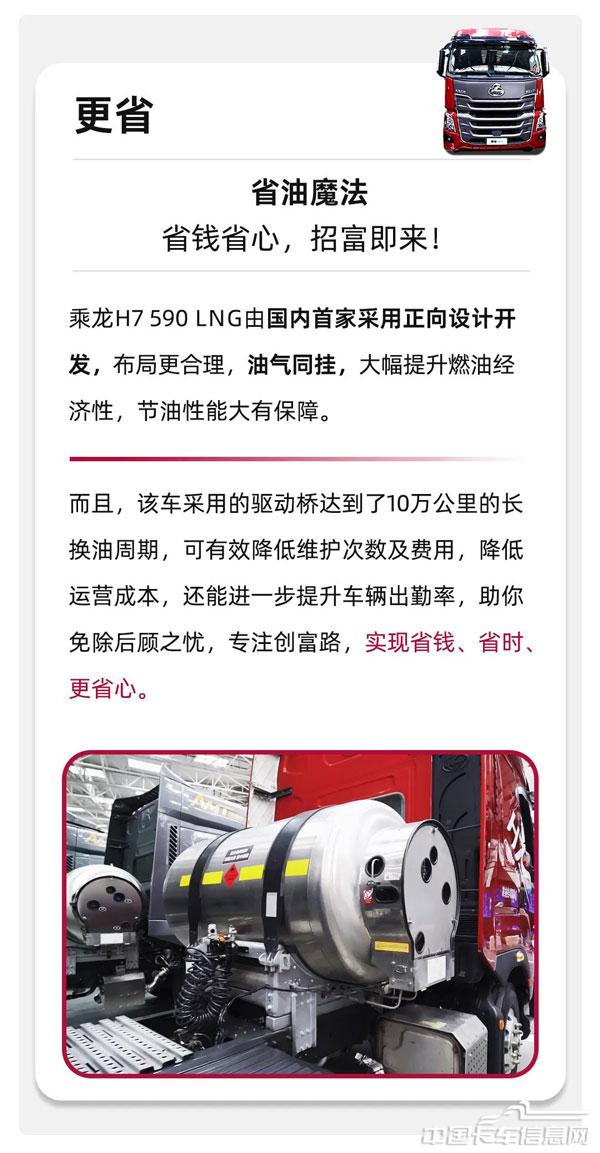 更省

省油魔法
省钱省心，招富即来！

乘龙H7 590 LNG由国内首家采用正向设计开发，布局更合理，油气同挂，大幅提升燃油经济性，节油性能大有保障。

而且，该车采用的驱动桥达到了10万公里的长换油周期，可有效降低维护次数及费用，降低运营成本，还能进一步提升车辆出勤率，助你免除后顾之忧，专注创富路，实现省钱、省时、更省心。

中国卡车信息网